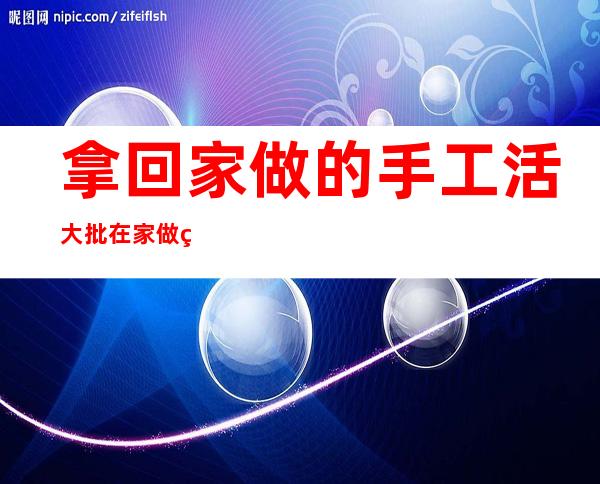 昵图网 nipic.com/zifeiflsh

拿回家做的手工活

大批在家做ç